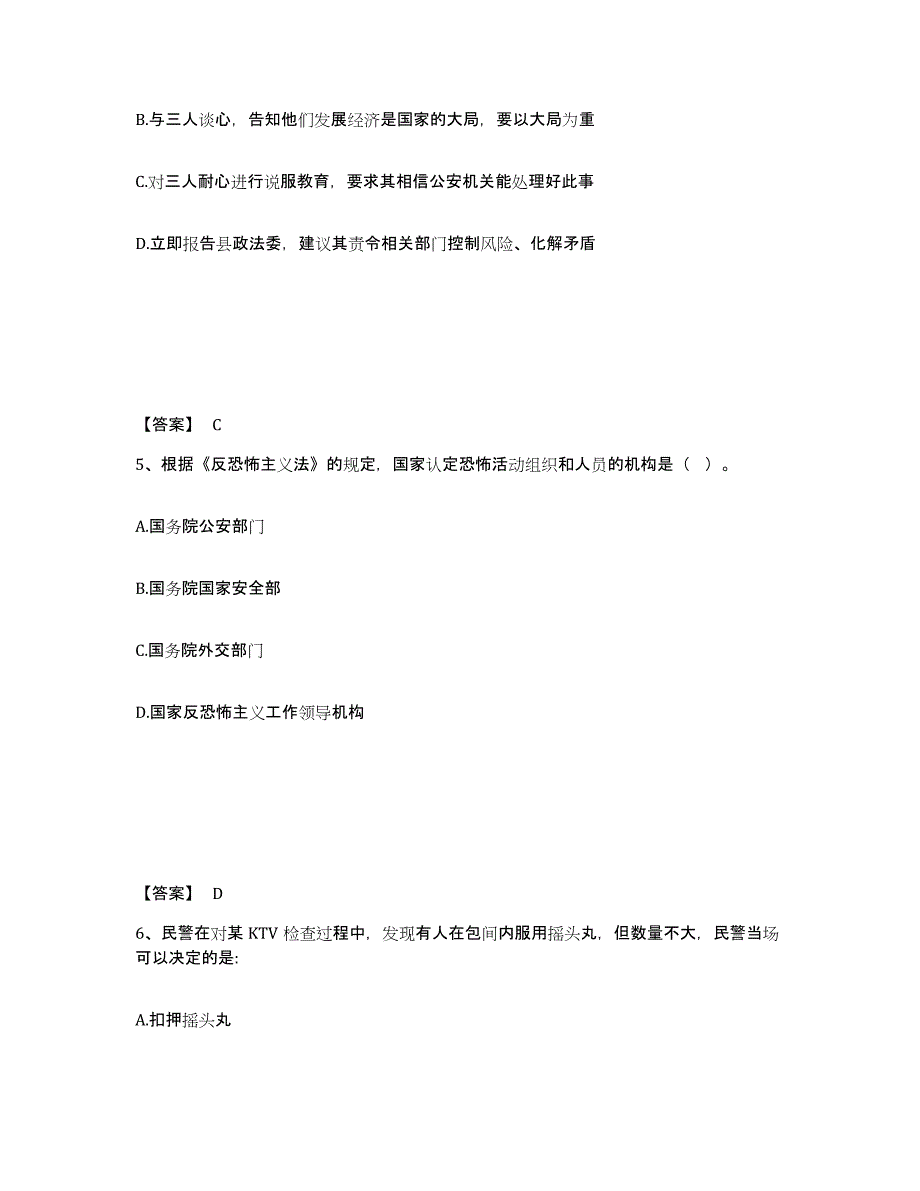 B.与三人谈心，告知他们发展经济是国家的大局，要以大局为重

C.对三人耐心进行说服教育，要求其相信公安机关能处理好此事

D.立即报告县政法委，建议其责令相关部门控制风险、化解矛盾

【答案】 C

5、根据《反恐怖主义法》的规定，国家认定恐怖活动组织和人员的机构是（ ）。

A.国务院公安部门

B.国务院国家安全部

C.国务院外交部门

D.国家反恐怖主义工作领导机构

【答案】 D

6、民警在对某 KTV 检查过程中，发现有人在包间内服用摇头丸，但数量不大，民警当场可以决定的是:

A.扣押摇头丸